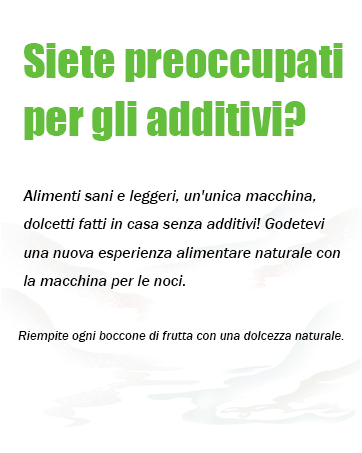 Siete preoccupati per gli additivi?

Alimenti sani e leggeri, un'unica macchina, dolcetti fatti in casa senza additivi! Godetevi una nuova esperienza alimentare naturale con la macchina per le noci.

Riempite ogni boccone di frutta con una dolcezza naturale.